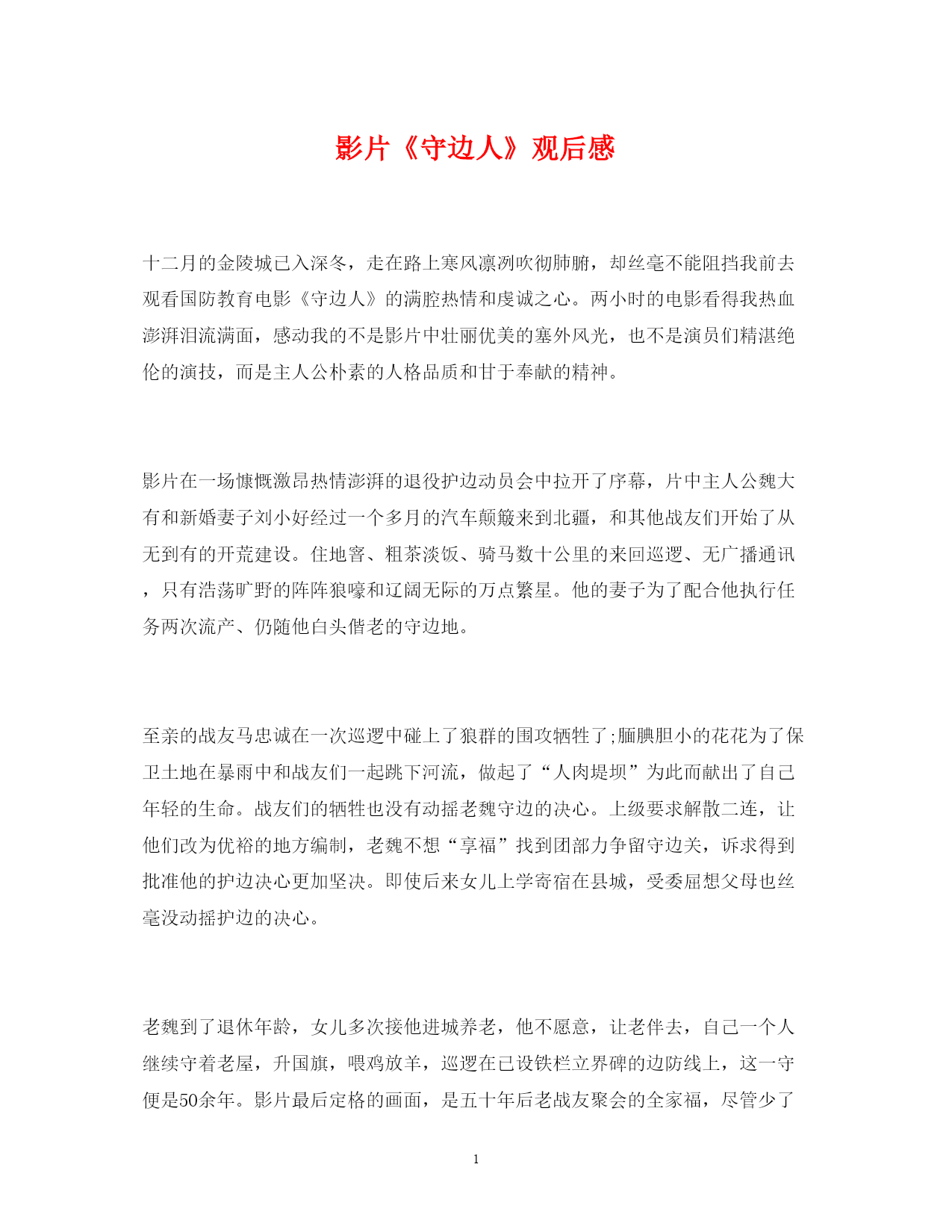 影片《守边人》观后感

十二月的金陵城已入深冬，走在路上寒风凛冽吹彻肺腑，却丝毫不能阻挡我前去观看国防教育电影《守边人》的满腔热情和虔诚之心。两小时的电影看得我热血澎湃泪流满面，感动我的不是影片中壮丽优美的塞外风光，也不是演员们精湛绝伦的演技，而是主人公朴素的人格品质和甘于奉献的精神。

影片在一场慷慨激昂热情澎湃的退役护边动员会中拉开了序幕，片中主人公魏大有和新婚妻子刘小好经过一个多月的汽车颠簸来到北疆，和其他战友们开始了从无到有的开荒建设。住地窖、粗茶淡饭、骑马数十公里的来回巡逻、无广播通讯，只有浩荡旷野的阵阵狼嚎和辽阔无际的万点繁星。他的妻子为了配合他执行任务两次流产、仍随他白头偕老的守边地。

至亲的战友马忠诚在一次巡逻中碰上了狼群的围攻牺牲了;腼腆胆小的花花为了保卫土地在暴雨中和战友们一起跳下河流，做起了“人肉堤坝”为此而献出了自己年轻的生命。战友们的牺牲也没有动摇老魏守边的决心。上级要求解散二连，让他们改为优裕的地方编制，老魏不想“享福”找到团部力争留守边关，诉求得到批准他的护边决心更加坚决。即使后来女儿上学寄宿在县城，受委屈想父母也丝毫没动摇护边的决心。

老魏到了退休年龄，女儿多次接他进城养老，他不愿意，让老伴去，自己一个人继续守着老屋，升国旗，喂鸡放羊，巡逻在已设铁栏立界碑的边防线上，这一守便是50余年。影片最后定格的画面，是五十年后老战友聚会的全家福，尽管少了

1